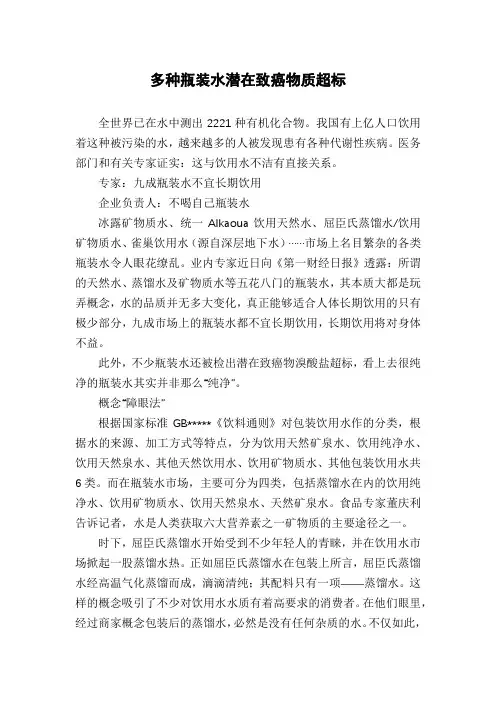 多种瓶装水潜在致癌物质超标

全世界已在水中测出 2221 种有机化合物。我国有上亿人口饮用着这种被污染的水，越来越多的人被发现患有各种代谢性疾病。医务部门和有关专家证实：这与饮用水不洁有直接关系。

专家：九成瓶装水不宜长期饮用

企业负责人：不喝自己瓶装水

冰露矿物质水、统一 Alkaoua 饮用天然水、屈臣氏蒸馏水/饮用矿物质水、雀巢饮用水（源自深层地下水）……市场上名目繁杂的各类瓶装水令人眼花缭乱。业内专家近日向《第一财经日报》透露：所谓的天然水、蒸馏水及矿物质水等五花八门的瓶装水，其本质大都是玩弄概念，水的品质并无多大变化，真正能够适合人体长期饮用的只有极少部分，九成市场上的瓶装水都不宜长期饮用，长期饮用将对身体不益。

此外，不少瓶装水还被检出潜在致癌物溴酸盐超标，看上去很纯净的瓶装水其实并非那么“纯净”。

概念“障眼法”

根据国家标准 GB*****《饮料通则》对包装饮用水作的分类，根据水的来源、加工方式等特点，分为饮用天然矿泉水、饮用纯净水、饮用天然泉水、其他天然饮用水、饮用矿物质水、其他包装饮用水共 6 类。而在瓶装水市场，主要可分为四类，包括蒸馏水在内的饮用纯净水、饮用矿物质水、饮用天然泉水、天然矿泉水。食品专家董庆利告诉记者，水是人类获取六大营养素之一矿物质的主要途径之一。

时下，屈臣氏蒸馏水开始受到不少年轻人的青睐，并在饮用水市场掀起一股蒸馏水热。正如屈臣氏蒸馏水在包装上所言，屈臣氏蒸馏水经高温气化蒸馏而成，滴滴清纯；其配料只有一项——蒸馏水。这样的概念吸引了不少对饮用水水质有着高要求的消费者。在他们眼里，经过商家概念包装后的蒸馏水，必然是没有任何杂质的水。不仅如此，